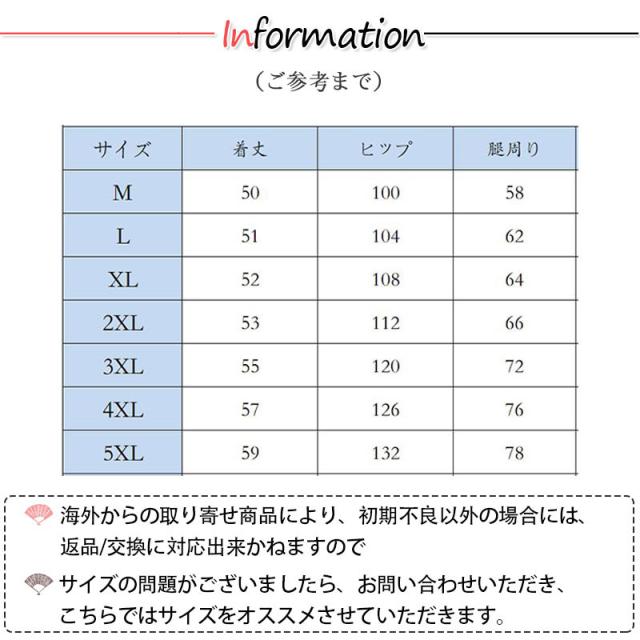 Information

（ご参考まで）

| サイズ | 着丈 | ヒップ | 腿周り |
|---|---|---|---|
| M | 50 | 100 | 58 |
| L | 51 | 104 | 62 |
| XL | 52 | 108 | 64 |
| 2XL | 53 | 112 | 66 |
| 3XL | 55 | 120 | 72 |
| 4XL | 57 | 126 | 76 |
| 5XL | 59 | 132 | 78 |

海外からの取り寄せ商品により、初期不良以外の場合には、返品/交換に対応出来かねますので

サイズの問題がございましたら、お問い合わせいただき、こちらではサイズをオススメさせていただきます。